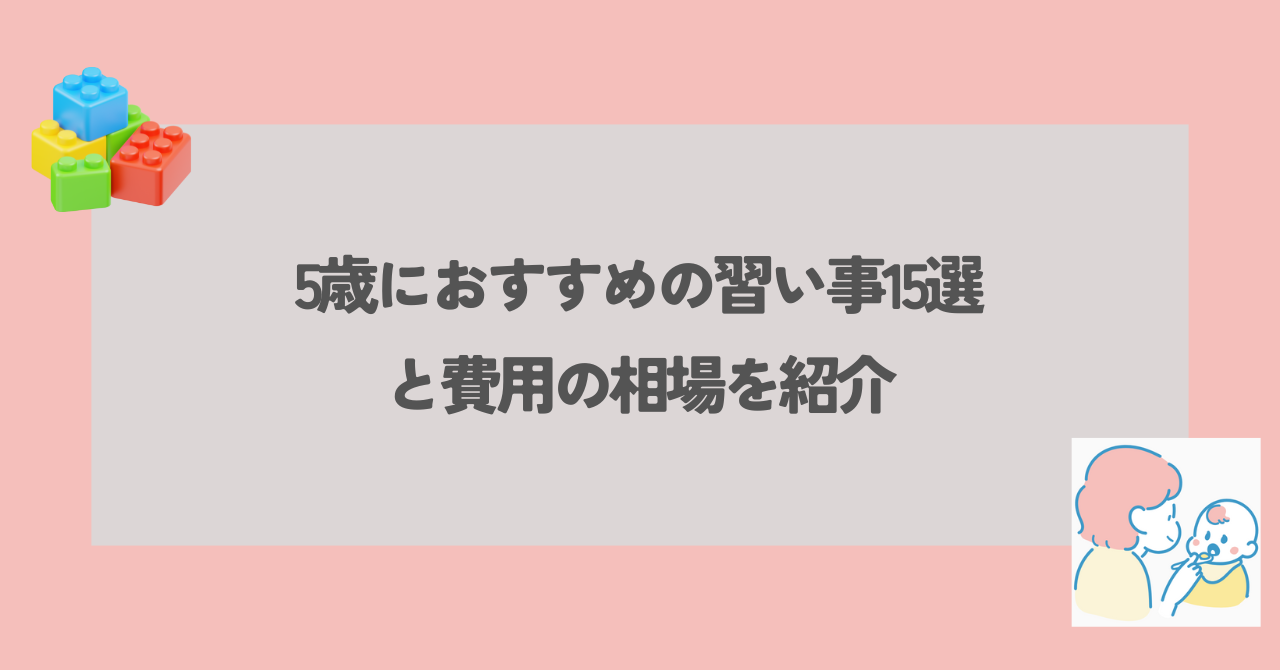 5歳におすすめの習い事15選
と費用の相場を紹介